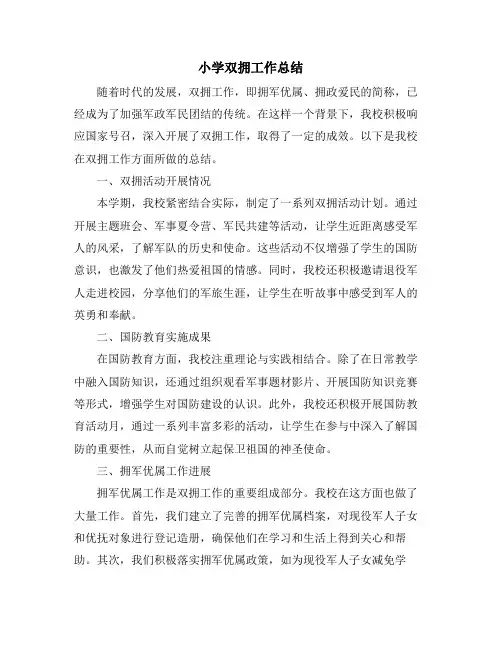 小学双拥工作总结

随着时代的发展，双拥工作，即拥军优属、拥政爱民的简称，已经成为了加强军政军民团结的传统。在这样一个背景下，我校积极响应国家号召，深入开展了双拥工作，取得了一定的成效。以下是我校在双拥工作方面所做的总结。

一、双拥活动开展情况

本学期，我校紧密结合实际，制定了一系列双拥活动计划。通过开展主题班会、军事夏令营、军民共建等活动，让学生近距离感受军人的风采，了解军队的历史和使命。这些活动不仅增强了学生的国防意识，也激发了他们热爱祖国的情感。同时，我校还积极邀请退役军人走进校园，分享他们的军旅生涯，让学生在听故事中感受到军人的英勇和奉献。

二、国防教育实施成果

在国防教育方面，我校注重理论与实践相结合。除了在日常教学中融入国防知识，还通过组织观看军事题材影片、开展国防知识竞赛等形式，增强学生对国防建设的认识。此外，我校还积极开展国防教育活动月，通过一系列丰富多彩的活动，让学生在参与中深入了解国防的重要性，从而自觉树立起保卫祖国的神圣使命。

三、拥军优属工作进展

拥军优属工作是双拥工作的重要组成部分。我校在这方面也做了大量工作。首先，我们建立了完善的拥军优属档案，对现役军人子女和优抚对象进行登记造册，确保他们在学习和生活上得到关心和帮助。其次，我们积极落实拥军优属政策，如为现役军人子女减免学